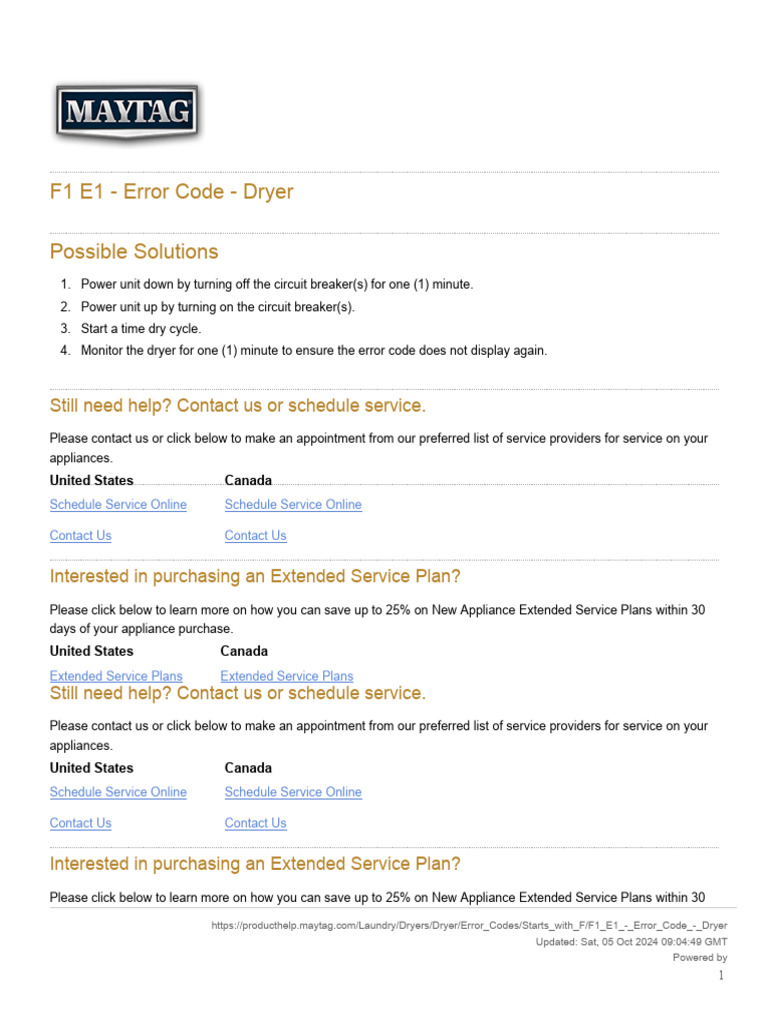 MAYTAG

F1 E1 - Error Code - Dryer

Possible Solutions

1. Power unit down by turning off the circuit breaker(s) for one (1) minute.
2. Power unit up by turning on the circuit breaker(s).
3. Start a time dry cycle.
4. Monitor the dryer for one (1) minute to ensure the error code does not display again.

Still need help? Contact us or schedule service.

Please contact us or click below to make an appointment from our preferred list of service providers for service on your appliances.

| United States | Canada |
|---|---|
| Schedule Service Online | Schedule Service Online |
| Contact Us | Contact Us |

Interested in purchasing an Extended Service Plan?

Please click below to learn more on how you can save up to 25% on New Appliance Extended Service Plans within 30 days of your appliance purchase.

| United States | Canada |
|---|---|
| Extended Service Plans | Extended Service Plans |

Still need help? Contact us or schedule service.

Please contact us or click below to make an appointment from our preferred list of service providers for service on your appliances.

| United States | Canada |
|---|---|
| Schedule Service Online | Schedule Service Online |
| Contact Us | Contact Us |

Interested in purchasing an Extended Service Plan?

Please click below to learn more on how you can save up to 25% on New Appliance Extended Service Plans within 30

https://producthelp.maytag.com/Laundry/Dryers/Dryer/Error_Codes/Starts_with_F/F1_E1_-_Error_Code_-_Dryer
Updated: Sat, 05 Oct 2024 09:04:49 GMT
Powered by
1